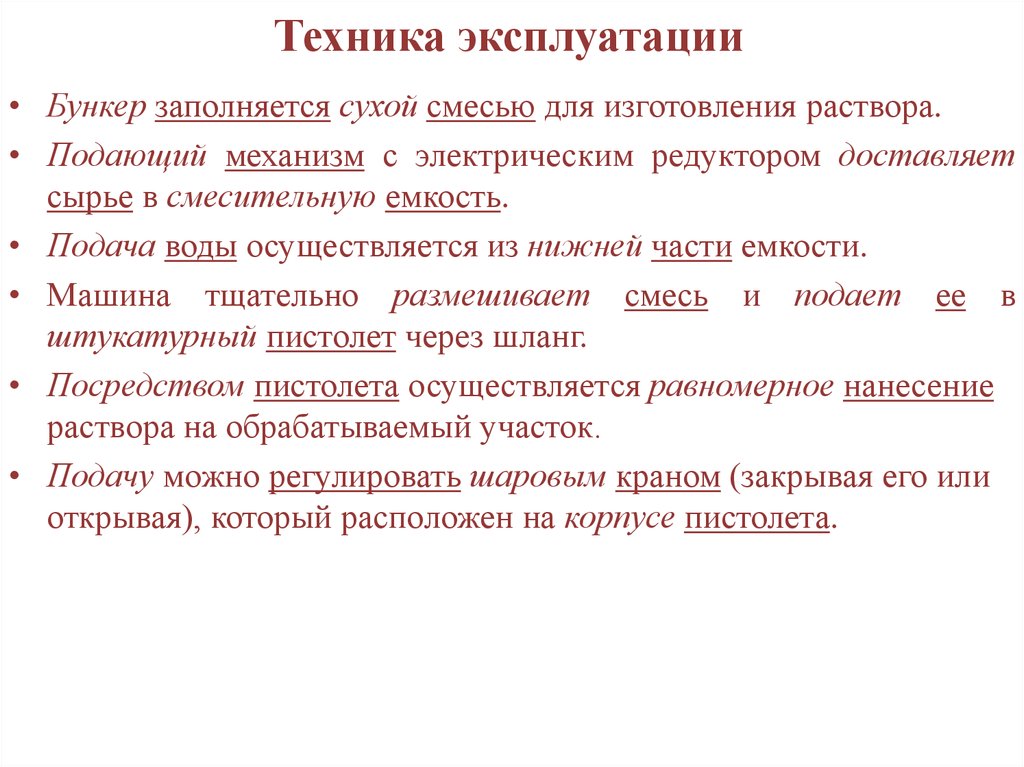 Техника эксплуатации

• Бункер заполняется сухой смесью для изготовления раствора.

• Подающий механизм с электрическим редуктором доставляет сырье в смесительную емкость.

• Подача воды осуществляется из нижней части емкости.

• Машина тщательно размешивает смесь и подает ее в штукатурный пистолет через шланг.

• Посредством пистолета осуществляется равномерное нанесение раствора на обрабатываемый участок.

• Подачу можно регулировать шаровым краном (закрывая его или открывая), который расположен на корпусе пистолета.